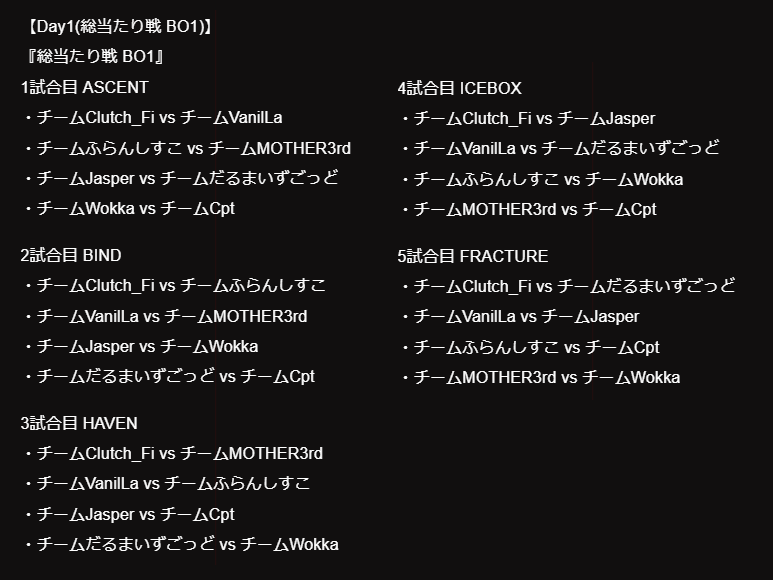 【Day1(総当たり戦 BO1)】

『総当たり戦 BO1』

1試合目 ASCENT
・チームClutch_Fi vs チームVanilLa
・チームふらんしすこ vs チームMOTHER3rd
・チームJasper vs チームだるまいずごっど
・チームWokka vs チームCpt

2試合目 BIND
・チームClutch_Fi vs チームふらんしすこ
・チームVanilLa vs チームMOTHER3rd
・チームJasper vs チームWokka
・チームだるまいずごっど vs チームCpt

3試合目 HAVEN
・チームClutch_Fi vs チームMOTHER3rd
・チームVanilLa vs チームふらんしすこ
・チームJasper vs チームCpt
・チームだるまいずごっど vs チームWokka

4試合目 ICEBOX
・チームClutch_Fi vs チームJasper
・チームVanilLa vs チームだるまいずごっど
・チームふらんしすこ vs チームWokka
・チームMOTHER3rd vs チームCpt

5試合目 FRACTURE
・チームClutch_Fi vs チームだるまいずごっど
・チームVanilLa vs チームJasper
・チームふらんしすこ vs チームCpt
・チームMOTHER3rd vs チームWokka